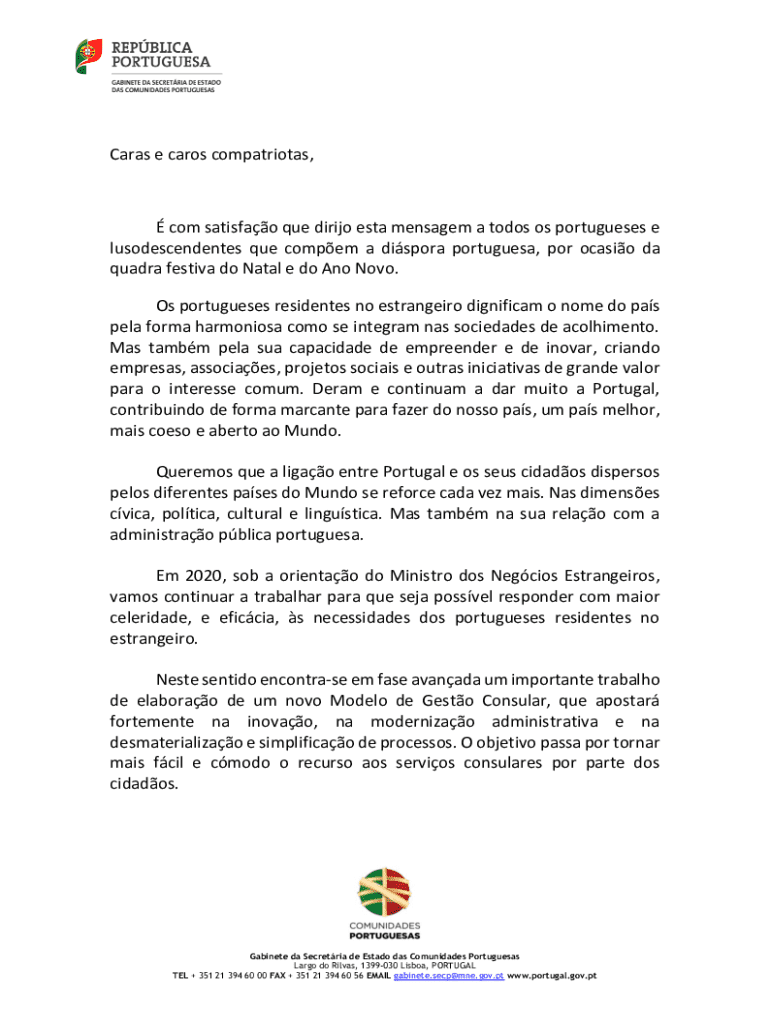 REPÚBLICA PORTUGUESA
GABINETE DA SECRETÁRIA DE ESTADO DAS COMUNIDADES PORTUGUESAS

Caras e caros compatriotas,

É com satisfação que dirijo esta mensagem a todos os portugueses e lusodescendentes que compõem a diáspora portuguesa, por ocasião da quadra festiva do Natal e do Ano Novo.

Os portugueses residentes no estrangeiro dignificam o nome do país pela forma harmoniosa como se integram nas sociedades de acolhimento. Mas também pela sua capacidade de empreender e de inovar, criando empresas, associações, projetos sociais e outras iniciativas de grande valor para o interesse comum. Deram e continuam a dar muito a Portugal, contribuindo de forma marcante para fazer do nosso país, um país melhor, mais coeso e aberto ao Mundo.

Queremos que a ligação entre Portugal e os seus cidadãos dispersos pelos diferentes países do Mundo se reforce cada vez mais. Nas dimensões cívica, política, cultural e linguística. Mas também na sua relação com a administração pública portuguesa.

Em 2020, sob a orientação do Ministro dos Negócios Estrangeiros, vamos continuar a trabalhar para que seja possível responder com maior celeridade, e eficácia, às necessidades dos portugueses residentes no estrangeiro.

Neste sentido encontra-se em fase avançada um importante trabalho de elaboração de um novo Modelo de Gestão Consular, que apostará fortemente na inovação, na modernização administrativa e na desmaterialização e simplificação de processos. O objetivo passa por tornar mais fácil e cómodo o recurso aos serviços consulares por parte dos cidadãos.

COMUNIDADES PORTUGUESAS

Gabinete da Secretária de Estado das Comunidades Portuguesas
Largo do Rilvas, 1399-030 Lisboa, PORTUGAL
TEL + 351 21 394 60 00 FAX + 351 21 394 60 56 EMAIL gabinete.secp@mne.gov.pt www.portugal.gov.pt